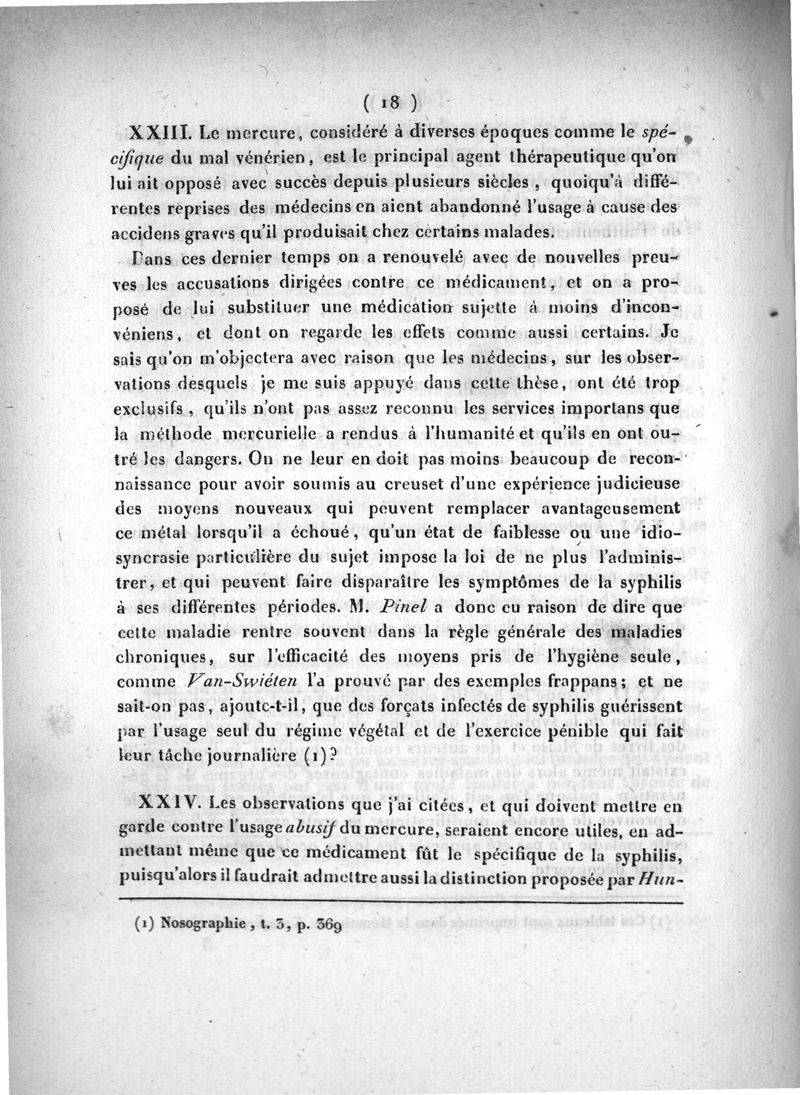 ( 18 )

XXIII. Le mercure, considéré à diverses époques comme le spécifique du mal vénérien, est le principal agent thérapeutique qu'on lui ait opposé avec succès depuis plusieurs siècles, quoiqu'à différentes reprises des médecins en aient abandonné l'usage à cause des accidens graves qu'il produisait chez certains malades.

Dans ces dernier temps on a renouvelé avec de nouvelles preuves les accusations dirigées contre ce médicament, et on a proposé de lui substituer une médication sujette à moins d'inconvéniens, et dont on regarde les effets comme aussi certains. Je sais qu'on m'objectera avec raison que les médecins, sur les observations desquels je me suis appuyé dans cette thèse, ont été trop exclusifs, qu'ils n'ont pas assez reconnu les services importans que la méthode mercurielle a rendus à l'humanité et qu'ils en ont outré les dangers. On ne leur en doit pas moins beaucoup de reconnaissance pour avoir soumis au creuset d'une expérience judicieuse des moyens nouveaux qui peuvent remplacer avantageusement ce métal lorsqu'il a échoué, qu'un état de faiblesse ou une idiosyncrasie particulière du sujet impose la loi de ne plus l'administrer, et qui peuvent faire disparaître les symptômes de la syphilis à ses différentes périodes. M. Pinel a donc eu raison de dire que cette maladie rentre souvent dans la règle générale des maladies chroniques, sur l'efficacité des moyens pris de l'hygiène seule, comme Van-Swiéten l'a prouvé par des exemples frappans; et ne sait-on pas, ajoute-t-il, que des forçats infectés de syphilis guérissent par l'usage seul du régime végétal et de l'exercice pénible qui fait leur tâche journalière (1)?

XXIV. Les observations que j'ai citées, et qui doivent mettre en garde contre l'usage abusif du mercure, seraient encore utiles, en admettant même que ce médicament fût le spécifique de la syphilis, puisqu'alors il faudrait admettre aussi la distinction proposée par Hun-

(1) Nosographie, t. 3, p. 369